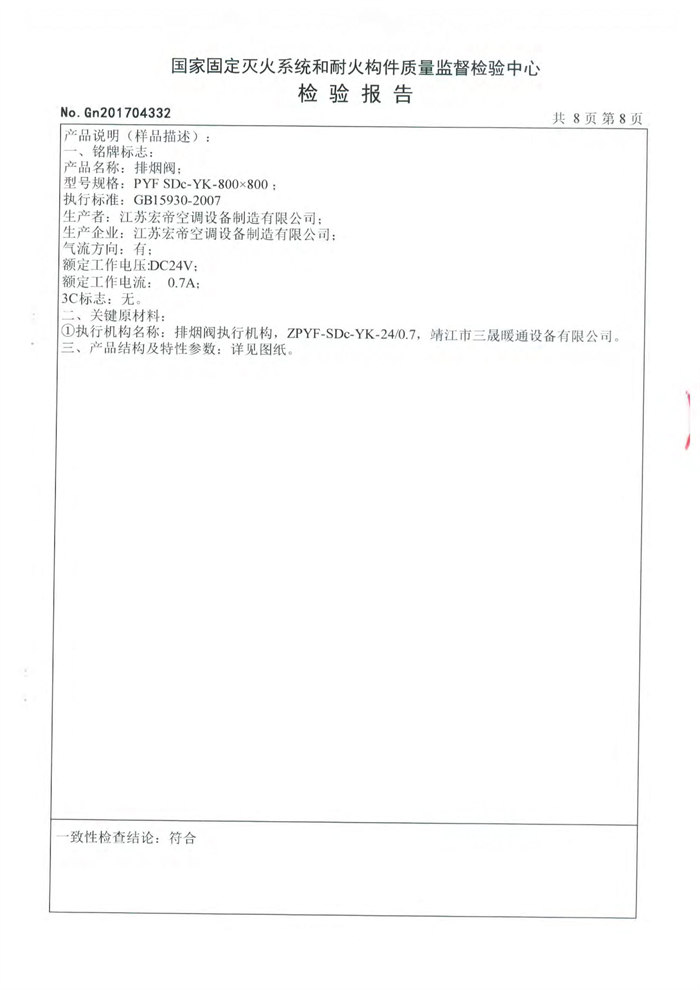 国家固定灭火系统和耐火构件质量监督检验中心
检 验 报 告

No. Gn201704332

共 8 页 第 8 页

产品说明（样品描述）：
一、铭牌标志：
产品名称：排烟阀；
型号规格：PYF SDc-YK-800×800；
执行标准：GB15930-2007
生产者：江苏宏帝空调设备制造有限公司；
生产企业：江苏宏帝空调设备制造有限公司；
气流方向：有；
额定工作电压:DC24V；
额定工作电流： 0.7A；
3C标志：无。
二、关键原材料：
①执行机构名称：排烟阀执行机构，ZPYF-SDc-YK-24/0.7，靖江市三晟暖通设备有限公司。
三、产品结构及特性参数：详见图纸。

一致性检查结论：符合